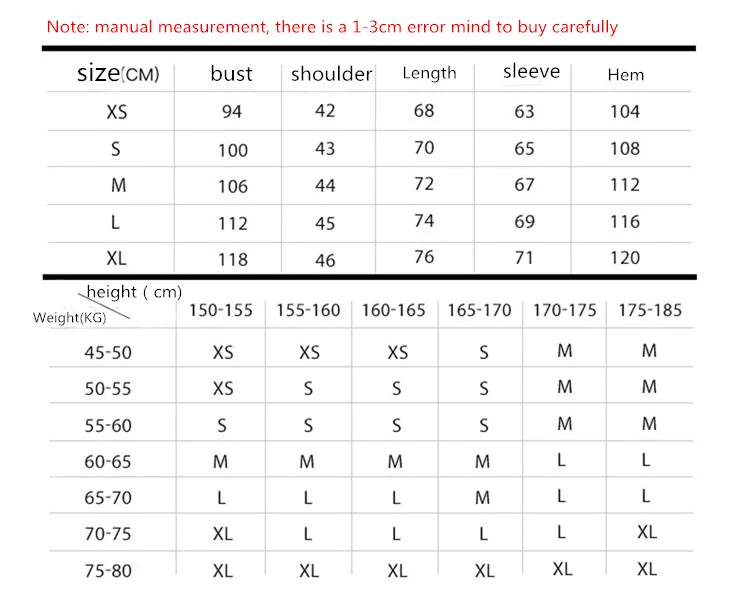 Note: manual measurement, there is a 1-3cm error mind to buy carefully

| size(CM) | bust | shoulder | Length | sleeve | Hem |
|---|---|---|---|---|---|
| XS | 94 | 42 | 68 | 63 | 104 |
| S | 100 | 43 | 70 | 65 | 108 |
| M | 106 | 44 | 72 | 67 | 112 |
| L | 112 | 45 | 74 | 69 | 116 |
| XL | 118 | 46 | 76 | 71 | 120 |

| height ( cm) Weight(KG) | 150-155 | 155-160 | 160-165 | 165-170 | 170-175 | 175-185 |
|---|---|---|---|---|---|---|
| 45-50 | XS | XS | XS | S | M | M |
| 50-55 | XS | S | S | S | M | M |
| 55-60 | S | S | S | S | M | M |
| 60-65 | M | M | M | M | L | L |
| 65-70 | L | L | L | M | L | L |
| 70-75 | XL | L | L | L | L | XL |
| 75-80 | XL | XL | XL | XL | XL | XL |